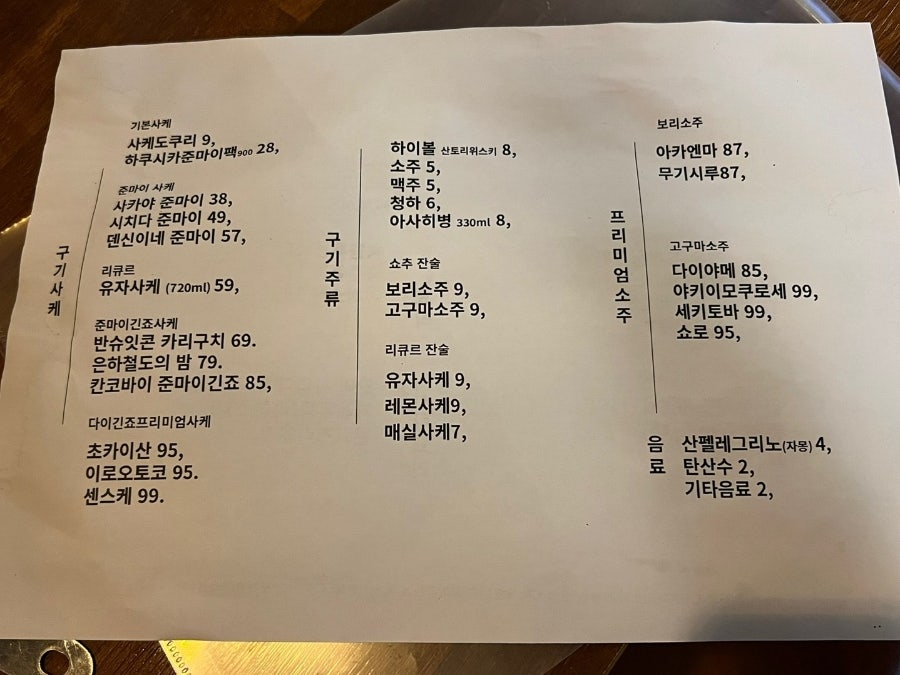 구기사케

기본사케
사케도쿠리 9,
하쿠시카준마이팩900 28,

준마이 사케
사카야 준마이 38,
시치다 준마이 49,
덴신이네 준마이 57,

리큐르
유자사케 (720ml) 59,

준마이긴죠사케
반슈잇콘 카리구치 69.
은하철도의 밤 79.
칸코바이 준마이긴죠 85,

다이긴죠프리미엄사케
초카이산 95,
이로오토코 95.
센스케 99.

구기주류

하이볼 산토리위스키 8,
소주 5,
맥주 5,
청하 6,
아사히병 330ml 8,

쇼추 잔술
보리소주 9,
고구마소주 9,

리큐르 잔술
유자사케 9,
레몬사케9,
매실사케7,

프리미엄소주

보리소주
아카엔마 87,
무기시루87,

고구마소주
다이야메 85,
야키이모쿠로세 99,
세키토바 99,
쇼로 95,

음료
산펠레그리노(자몽) 4,
탄산수 2,
기타음료 2,